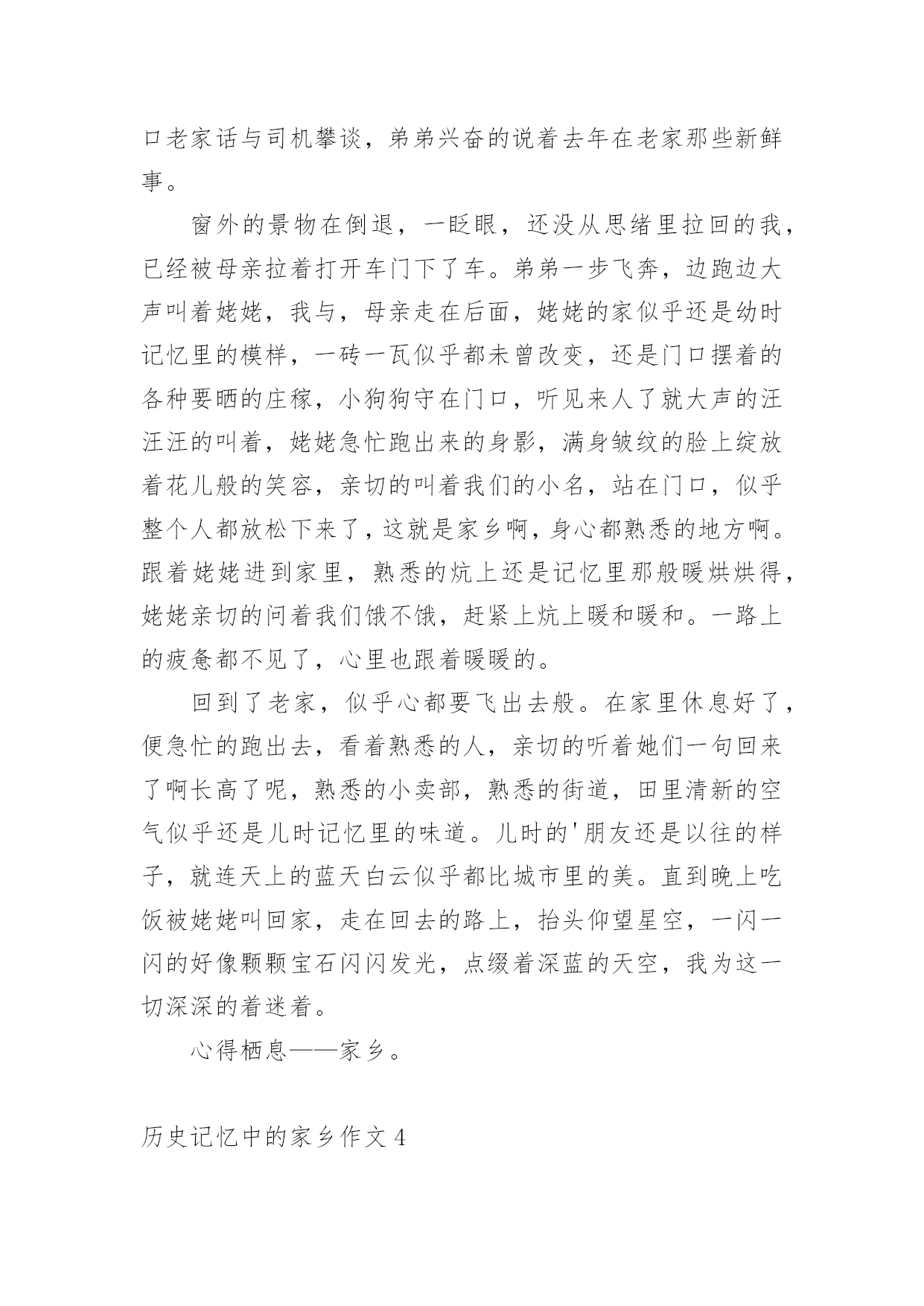 口老家话与司机攀谈，弟弟兴奋的说着去年在老家那些新鲜事。

窗外的景物在倒退，一眨眼，还没从思绪里拉回的我，已经被母亲拉着打开车门下了车。弟弟一步飞奔，边跑边大声叫着姥姥，我与，母亲走在后面，姥姥的家似乎还是幼时记忆里的模样，一砖一瓦似乎都未曾改变，还是门口摆着的各种要晒的庄稼，小狗狗守在门口，听见来人了就大声的汪汪汪的叫着，姥姥急忙跑出来的身影，满身皱纹的脸上绽放着花儿般的笑容，亲切的叫着我们的小名，站在门口，似乎整个人都放松下来了，这就是家乡啊，身心都熟悉的地方啊。跟着姥姥进到家里，熟悉的炕上还是记忆里那般暖烘烘得，姥姥亲切的问着我们饿不饿，赶紧上炕上暖和暖和。一路上的疲惫都不见了，心里也跟着暖暖的。

回到了老家，似乎心都要飞出去般。在家里休息好了，便急忙的跑出去，看着熟悉的人，亲切的听着她们一句回来了啊长高了呢，熟悉的小卖部，熟悉的街道，田里清新的空气似乎还是儿时记忆里的味道。儿时的'朋友还是以往的样子，就连天上的蓝天白云似乎都比城市里的美。直到晚上吃饭被姥姥叫回家，走在回去的路上，抬头仰望星空，一闪一闪的好像颗颗宝石闪闪发光，点缀着深蓝的天空，我为这一切深深的着迷着。

心得栖息——家乡。

历史记忆中的家乡作文4